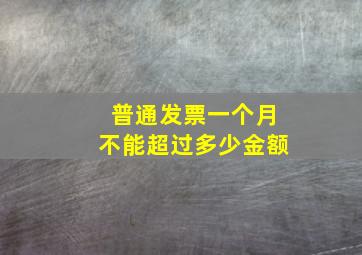 普通发票一个月
不能超过多少金额